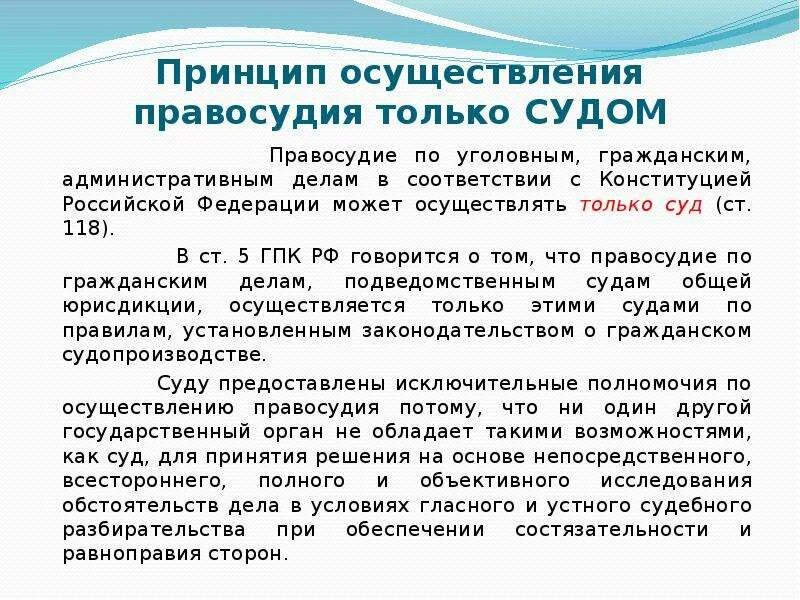 Принцип осуществления правосудия только СУДОМ

Правосудие по уголовным, гражданским, административным делам в соответствии с Конституцией Российской Федерации может осуществлять только суд (ст. 118).

В ст. 5 ГПК РФ говорится о том, что правосудие по гражданским делам, подведомственным судам общей юрисдикции, осуществляется только этими судами по правилам, установленным законодательством о гражданском судопроизводстве.

Суду предоставлены исключительные полномочия по осуществлению правосудия потому, что ни один другой государственный орган не обладает такими возможностями, как суд, для принятия решения на основе непосредственного, всестороннего, полного и объективного исследования обстоятельств дела в условиях гласного и устного судебного разбирательства при обеспечении состязательности и равноправия сторон.